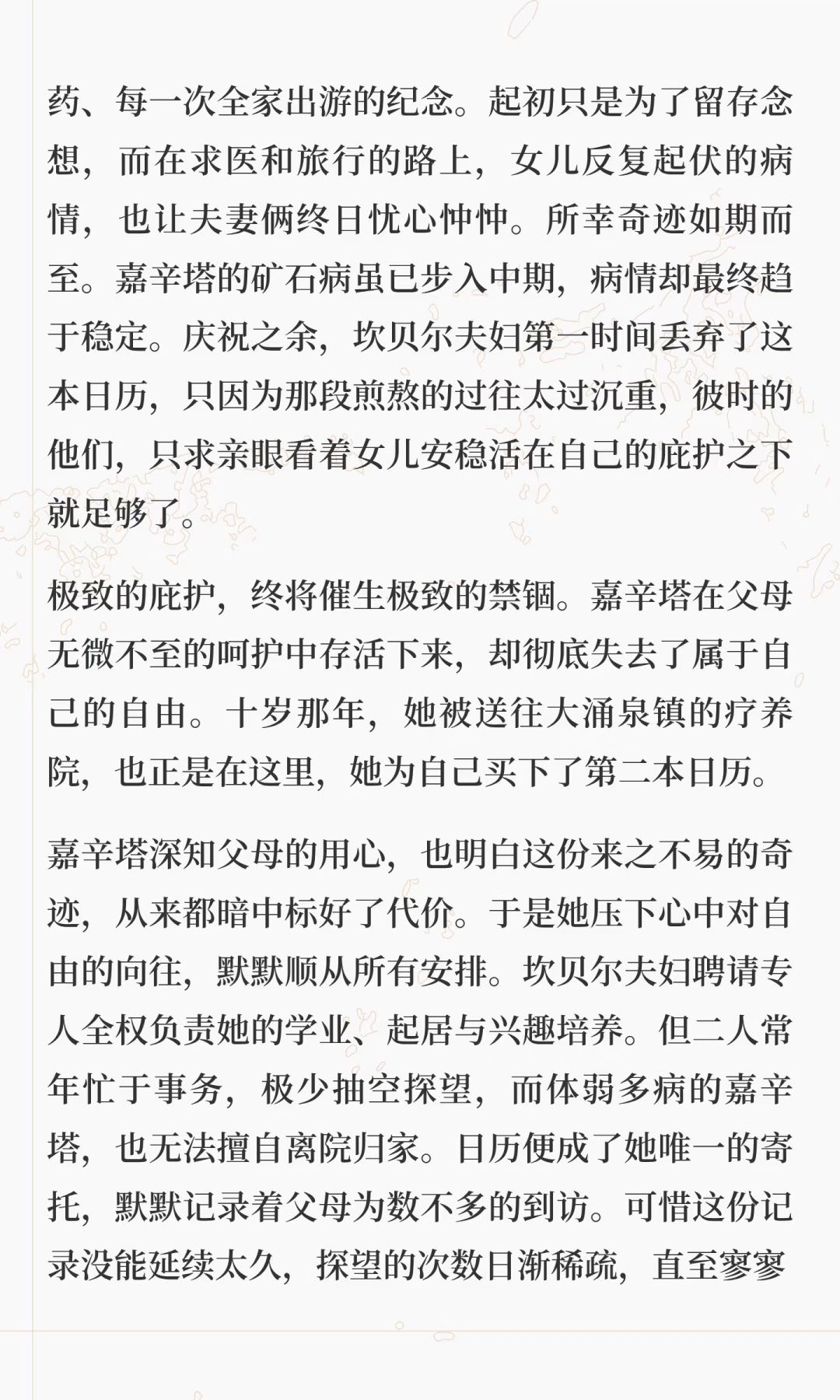 药、每一次全家出游的纪念。起初只是为了留存念想，而在求医和旅行的路上，女儿反复起伏的病情，也让夫妻俩终日忧心忡忡。所幸奇迹如期而至。嘉辛塔的矿石病虽已步入中期，病情却最终趋于稳定。庆祝之余，坎贝尔夫妇第一时间丢弃了这本日历，只因为那段煎熬的过往太过沉重，彼时的他们，只求亲眼看着女儿安稳活在自己的庇护之下就足够了。

极致的庇护，终将催生极致的禁锢。嘉辛塔在父母无微不至的呵护中存活下来，却彻底失去了属于自己的自由。十岁那年，她被送往大涌泉镇的疗养院，也正是在这里，她为自己买下了第二本日历。

嘉辛塔深知父母的用心，也明白这份来之不易的奇迹，从来都暗中标好了代价。于是她压下心中对自由的向往，默默顺从所有安排。坎贝尔夫妇聘请专人全权负责她的学业、起居与兴趣培养。但二人常年忙于事务，极少抽空探望，而体弱多病的嘉辛塔，也无法擅自离院归家。日历便成了她唯一的寄托，默默记录着父母为数不多的到访。可惜这份记录没能延续太久，探望的次数日渐稀疏，直至寥寥